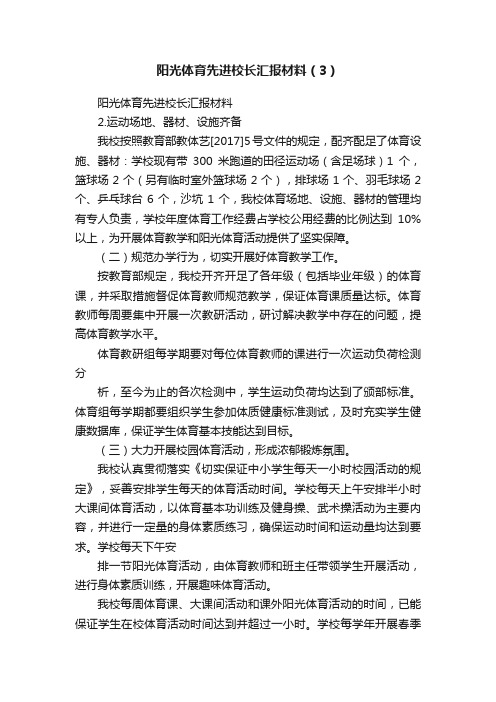 阳光体育先进校长汇报材料（3）

阳光体育先进校长汇报材料

2.运动场地、器材、设施齐备

我校按照教育部教体艺[2017]5号文件的规定，配齐配足了体育设施、器材：学校现有带 300 米跑道的田径运动场（含足场球）1 个，篮球场 2 个（另有临时室外篮球场 2 个），排球场 1 个、羽毛球场 2 个、乒乓球台 6 个，沙坑 1 个，我校体育场地、设施、器材的管理均有专人负责，学校年度体育工作经费占学校公用经费的比例达到 10%以上，为开展体育教学和阳光体育活动提供了坚实保障。

（二）规范办学行为，切实开展好体育教学工作。

按教育部规定，我校开齐开足了各年级（包括毕业年级）的体育课，并采取措施督促体育教师规范教学，保证体育课质量达标。体育教师每周要集中开展一次教研活动，研讨解决教学中存在的问题，提高体育教学水平。

体育教研组每学期要对每位体育教师的课进行一次运动负荷检测分

析，至今为止的各次检测中，学生运动负荷均达到了颁部标准。体育组每学期都要组织学生参加体质健康标准测试，及时充实学生健康数据库，保证学生体育基本技能达到目标。

（三）大力开展校园体育活动，形成浓郁锻炼氛围。

我校认真贯彻落实《切实保证中小学生每天一小时校园活动的规定》，妥善安排学生每天的体育活动时间。学校每天上午安排半小时大课间体育活动，以体育基本功训练及健身操、武术操活动为主要内容，并进行一定量的身体素质练习，确保运动时间和运动量均达到要求。学校每天下午安

排一节阳光体育活动，由体育教师和班主任带领学生开展活动，进行身体素质训练，开展趣味体育活动。

我校每周体育课、大课间活动和课外阳光体育活动的时间，已能保证学生在校体育活动时间达到并超过一小时。学校每学年开展春季